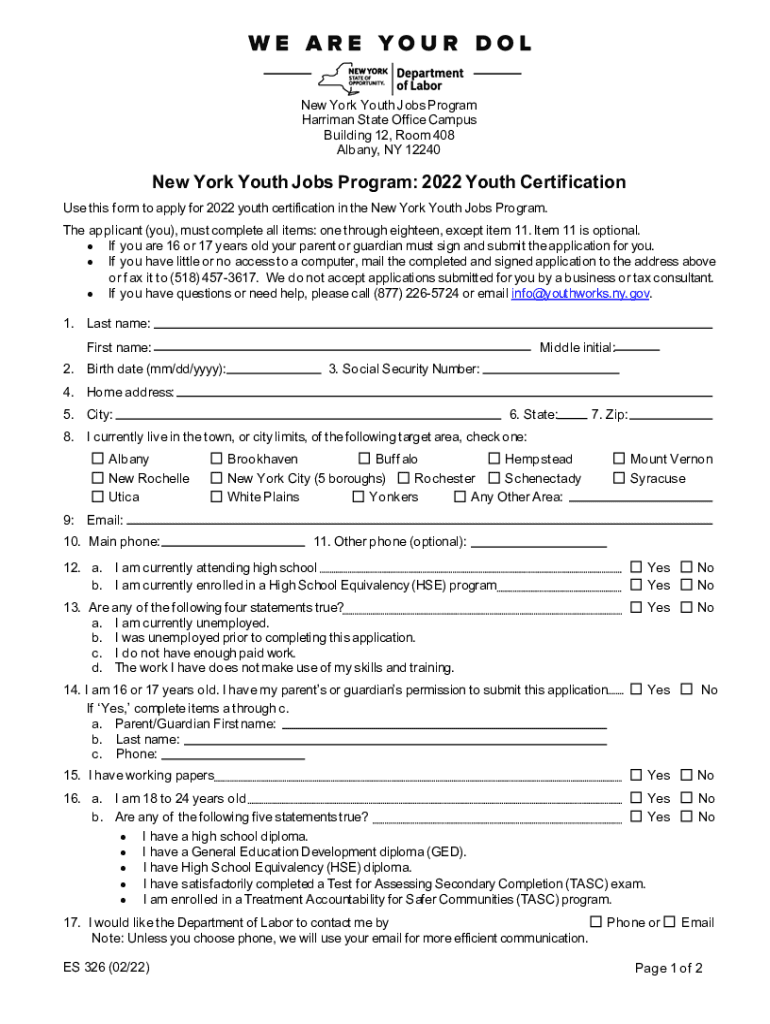 WE ARE YOUR DOL

NEW YORK STATE OF OPPORTUNITY. Department of Labor

New York Youth Jobs Program
Harriman State Office Campus
Building 12, Room 408
Albany, NY 12240

New York Youth Jobs Program: 2022 Youth Certification

Use this form to apply for 2022 youth certification in the New York Youth Jobs Program.

The applicant (you), must complete all items: one through eighteen, except item 11. Item 11 is optional.
• If you are 16 or 17 years old your parent or guardian must sign and submit the application for you.
• If you have little or no access to a computer, mail the completed and signed application to the address above or fax it to (518) 457-3617. We do not accept applications submitted for you by a business or tax consultant.
• If you have questions or need help, please call (877) 226-5724 or email info@youthworks.ny.gov.

1. Last name:
First name: Middle initial:
2. Birth date (mm/dd/yyyy): 3. Social Security Number:
4. Home address:
5. City: 6. State: 7. Zip:
8. I currently live in the town, or city limits, of the following target area, check one:
☐ Albany ☐ Brookhaven ☐ Buffalo ☐ Hempstead ☐ Mount Vernon
☐ New Rochelle ☐ New York City (5 boroughs) ☐ Rochester ☐ Schenectady ☐ Syracuse
☐ Utica ☐ White Plains ☐ Yonkers ☐ Any Other Area:
9: Email:
10. Main phone: 11. Other phone (optional):
12. a. I am currently attending high school ☐ Yes ☐ No
b. I am currently enrolled in a High School Equivalency (HSE) program ☐ Yes ☐ No
13. Are any of the following four statements true? ☐ Yes ☐ No
a. I am currently unemployed.
b. I was unemployed prior to completing this application.
c. I do not have enough paid work.
d. The work I have does not make use of my skills and training.
14. I am 16 or 17 years old. I have my parent's or guardian's permission to submit this application ☐ Yes ☐ No
If 'Yes,' complete items a through c.
a. Parent/Guardian First name:
b. Last name:
c. Phone:
15. I have working papers ☐ Yes ☐ No
16. a. I am 18 to 24 years old ☐ Yes ☐ No
b. Are any of the following five statements true? ☐ Yes ☐ No
• I have a high school diploma.
• I have a General Education Development diploma (GED).
• I have High School Equivalency (HSE) diploma.
• I have satisfactorily completed a Test for Assessing Secondary Completion (TASC) exam.
• I am enrolled in a Treatment Accountability for Safer Communities (TASC) program.
17. I would like the Department of Labor to contact me by ☐ Phone or ☐ Email
Note: Unless you choose phone, we will use your email for more efficient communication.

ES 326 (02/22) Page 1 of 2